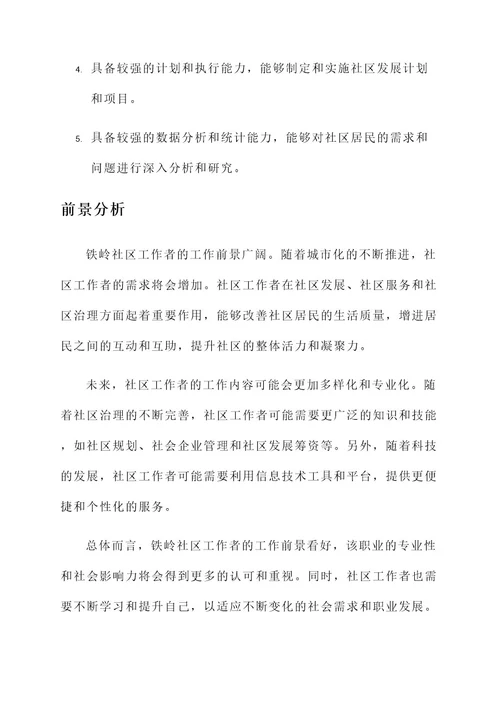 4. 具备较强的计划和执行能力，能够制定和实施社区发展计划和项目。

5. 具备较强的数据分析和统计能力，能够对社区居民的需求和问题进行深入分析和研究。

前景分析

铁岭社区工作者的工作前景广阔。随着城市化的不断推进，社区工作者的需求将会增加。社区工作者在社区发展、社区服务和社区治理方面起着重要作用，能够改善社区居民的生活质量，增进居民之间的互动和互助，提升社区的整体活力和凝聚力。

未来，社区工作者的工作内容可能会更加多样化和专业化。随着社区治理的不断完善，社区工作者可能需要更广泛的知识和技能，如社区规划、社会企业管理和社区发展筹资等。另外，随着科技的发展，社区工作者可能需要利用信息技术工具和平台，提供更便捷和个性化的服务。

总体而言，铁岭社区工作者的工作前景看好，该职业的专业性和社会影响力将会得到更多的认可和重视。同时，社区工作者也需要不断学习和提升自己，以适应不断变化的社会需求和职业发展。